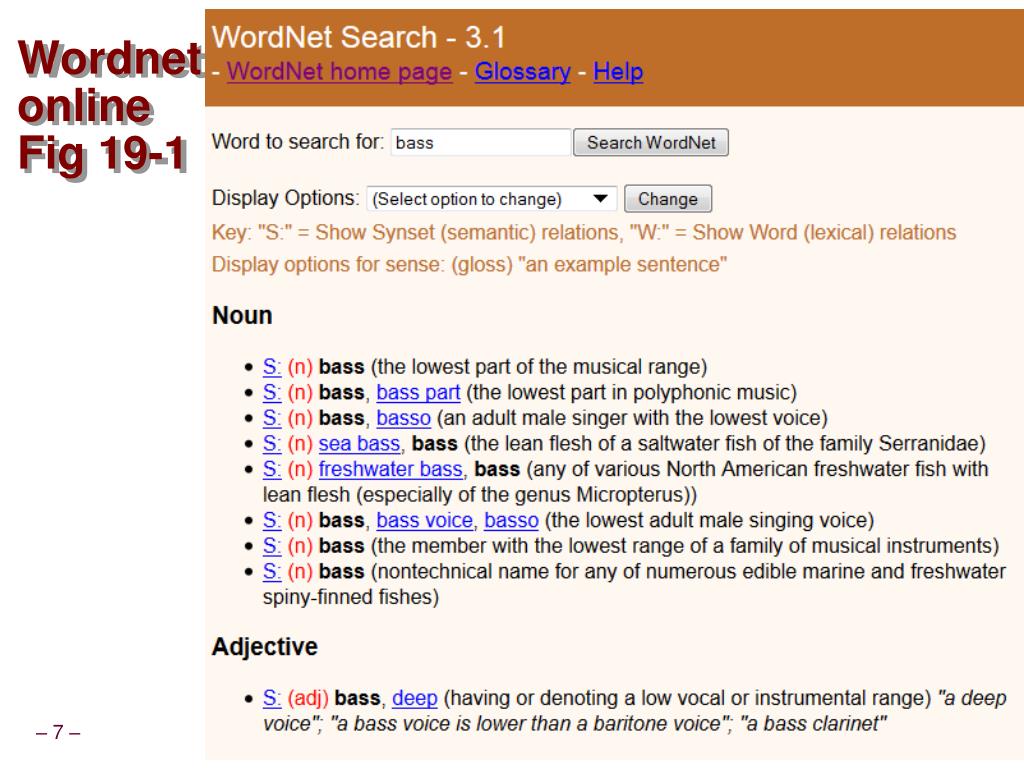 Wordnet online Fig 19-1

WordNet Search - 3.1
- WordNet home page - Glossary - Help

Word to search for: bass Search WordNet

Display Options: (Select option to change) Change

Key: "S:" = Show Synset (semantic) relations, "W:" = Show Word (lexical) relations

Display options for sense: (gloss) "an example sentence"

Noun

- S: (n) bass (the lowest part of the musical range)
- S: (n) bass, bass part (the lowest part in polyphonic music)
- S: (n) bass, basso (an adult male singer with the lowest voice)
- S: (n) sea bass, bass (the lean flesh of a saltwater fish of the family Serranidae)
- S: (n) freshwater bass, bass (any of various North American freshwater fish with lean flesh (especially of the genus Micropterus))
- S: (n) bass, bass voice, basso (the lowest adult male singing voice)
- S: (n) bass (the member with the lowest range of a family of musical instruments)
- S: (n) bass (nontechnical name for any of numerous edible marine and freshwater spiny-finned fishes)

Adjective

- S: (adj) bass, deep (having or denoting a low vocal or instrumental range) "a deep voice"; "a bass voice is lower than a baritone voice"; "a bass clarinet"

– 7 –